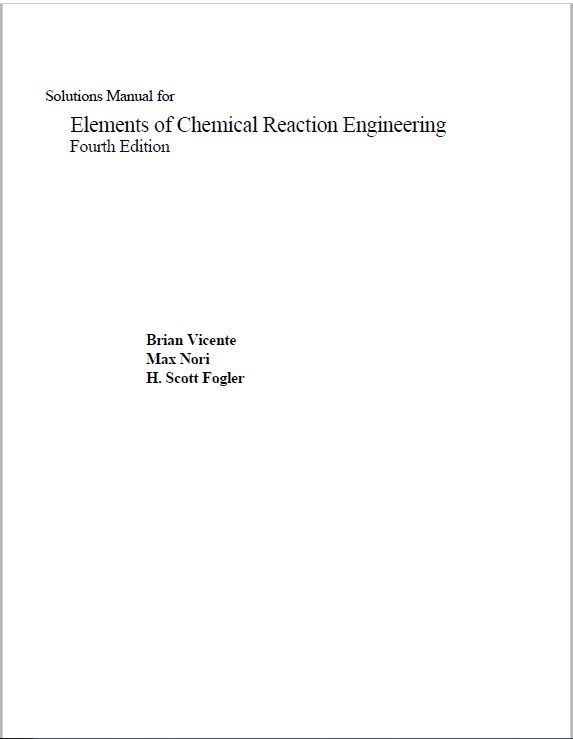 Solutions Manual for

Elements of Chemical Reaction Engineering
Fourth Edition

Brian Vicente
Max Nori
H. Scott Fogler